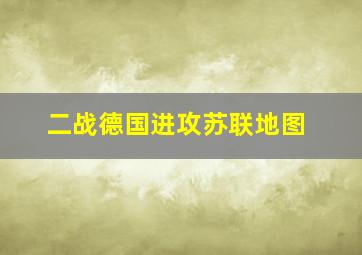 二战德国进攻苏联地图